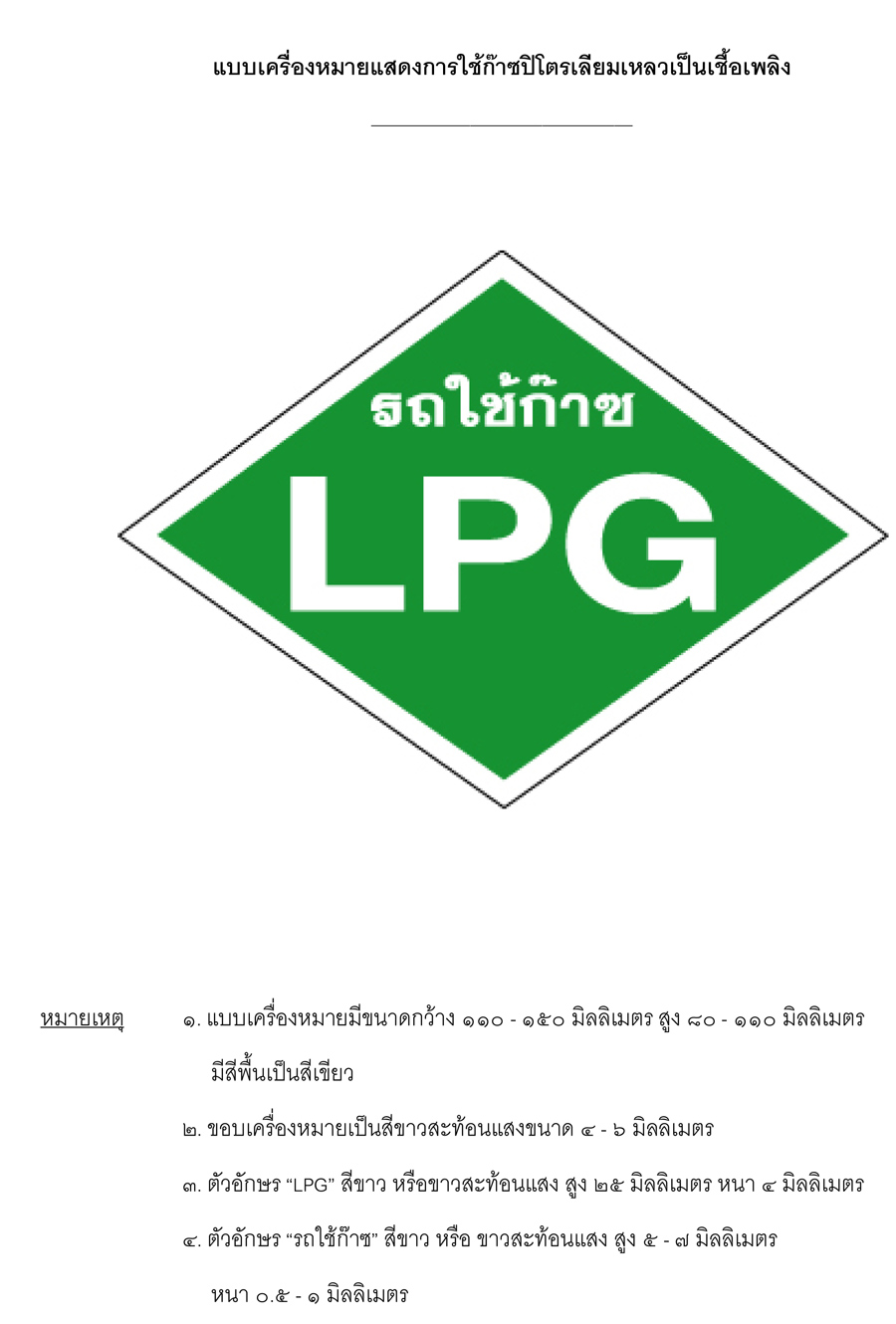 แบบเครื่องหมายแสดงการใช้ก๊าซปิโตรเลียมเหลวเป็นเชื้อเพลิง

รถใช้ก๊าซ

LPG

หมายเหตุ ๑. แบบเครื่องหมายมีขนาดกว้าง ๑๑๐ - ๑๕๐ มิลลิเมตร สูง ๘๐ - ๑๑๐ มิลลิเมตร มีสีพื้นเป็นสีเขียว

๒. ขอบเครื่องหมายเป็นสีขาวสะท้อนแสงขนาด ๔ - ๖ มิลลิเมตร

๓. ตัวอักษร “LPG” สีขาว หรือขาวสะท้อนแสง สูง ๒๕ มิลลิเมตร หนา ๔ มิลลิเมตร

๔. ตัวอักษร “รถใช้ก๊าซ” สีขาว หรือ ขาวสะท้อนแสง สูง ๕ - ๗ มิลลิเมตร หนา ๐.๕ - ๑ มิลลิเมตร